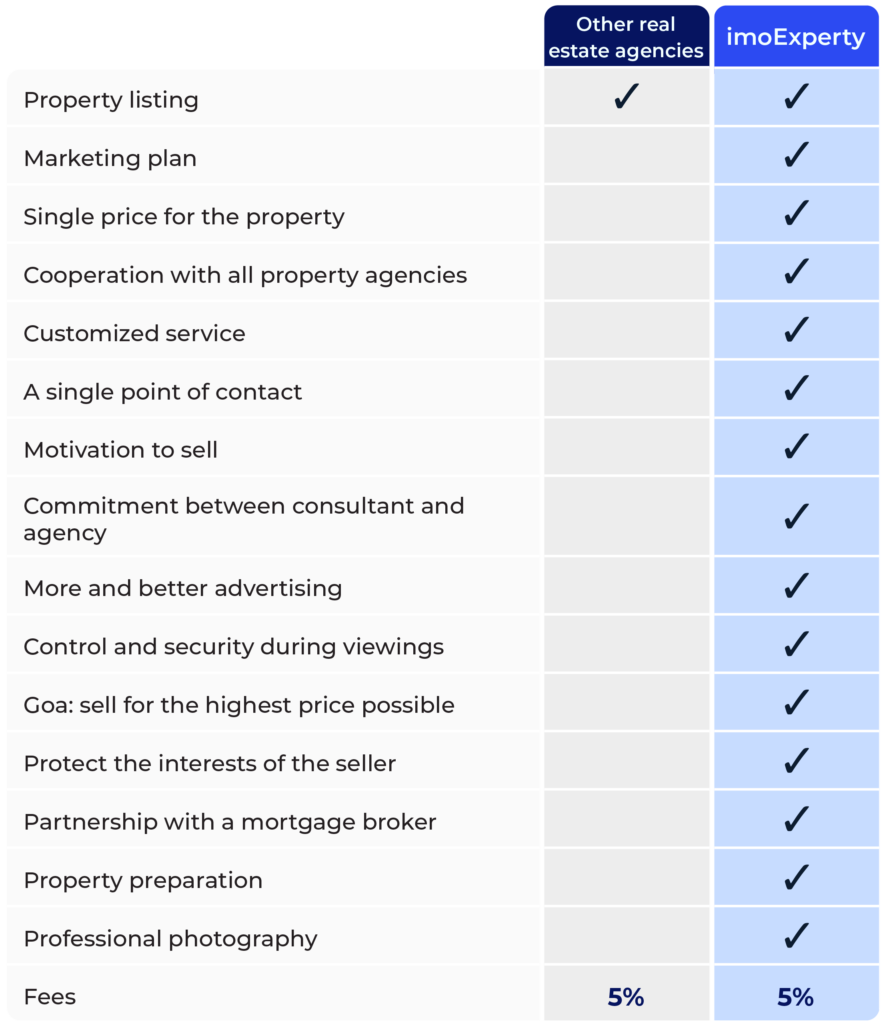 |  | Other real estate agencies | imoExperty |
|---|---|---|
| Property listing | ✓ | ✓ |
| Marketing plan |  | ✓ |
| Single price for the property |  | ✓ |
| Cooperation with all property agencies |  | ✓ |
| Customized service |  | ✓ |
| A single point of contact |  | ✓ |
| Motivation to sell |  | ✓ |
| Commitment between consultant and agency |  | ✓ |
| More and better advertising |  | ✓ |
| Control and security during viewings |  | ✓ |
| Goa: sell for the highest price possible |  | ✓ |
| Protect the interests of the seller |  | ✓ |
| Partnership with a mortgage broker |  | ✓ |
| Property preparation |  | ✓ |
| Professional photography |  | ✓ |
| Fees | 5% | 5% |